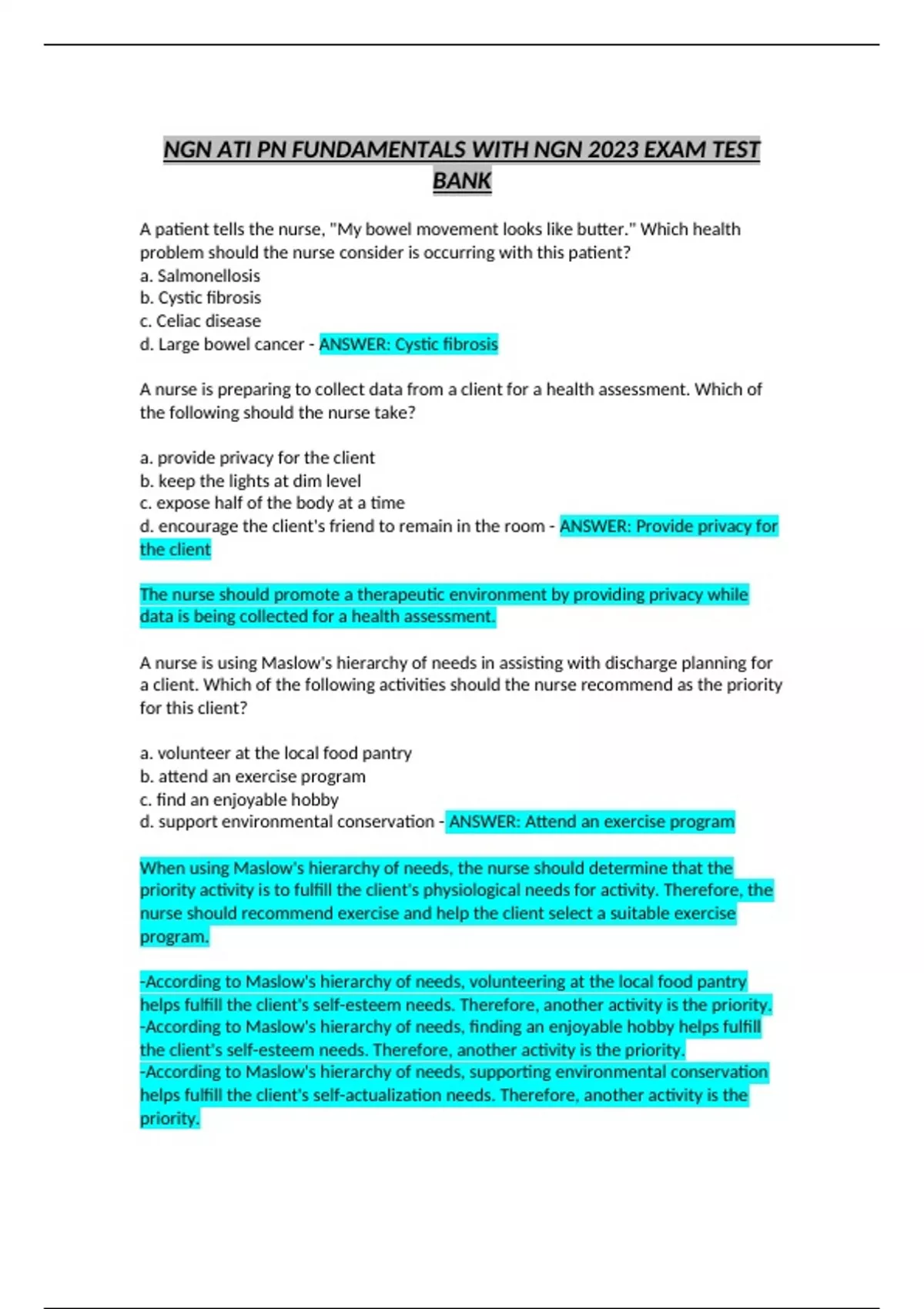 NGN ATI PN FUNDAMENTALS WITH NGN 2023 EXAM TEST BANK

A patient tells the nurse, "My bowel movement looks like butter." Which health problem should the nurse consider is occurring with this patient?
a. Salmonellosis
b. Cystic fibrosis
c. Celiac disease
d. Large bowel cancer - ANSWER: Cystic fibrosis

A nurse is preparing to collect data from a client for a health assessment. Which of the following should the nurse take?

a. provide privacy for the client
b. keep the lights at dim level
c. expose half of the body at a time
d. encourage the client's friend to remain in the room - ANSWER: Provide privacy for the client

The nurse should promote a therapeutic environment by providing privacy while data is being collected for a health assessment.

A nurse is using Maslow's hierarchy of needs in assisting with discharge planning for a client. Which of the following activities should the nurse recommend as the priority for this client?

a. volunteer at the local food pantry
b. attend an exercise program
c. find an enjoyable hobby
d. support environmental conservation - ANSWER: Attend an exercise program

When using Maslow's hierarchy of needs, the nurse should determine that the priority activity is to fulfill the client's physiological needs for activity. Therefore, the nurse should recommend exercise and help the client select a suitable exercise program.

-According to Maslow's hierarchy of needs, volunteering at the local food pantry helps fulfill the client's self-esteem needs. Therefore, another activity is the priority.
-According to Maslow's hierarchy of needs, finding an enjoyable hobby helps fulfill the client's self-esteem needs. Therefore, another activity is the priority.
-According to Maslow's hierarchy of needs, supporting environmental conservation helps fulfill the client's self-actualization needs. Therefore, another activity is the priority.